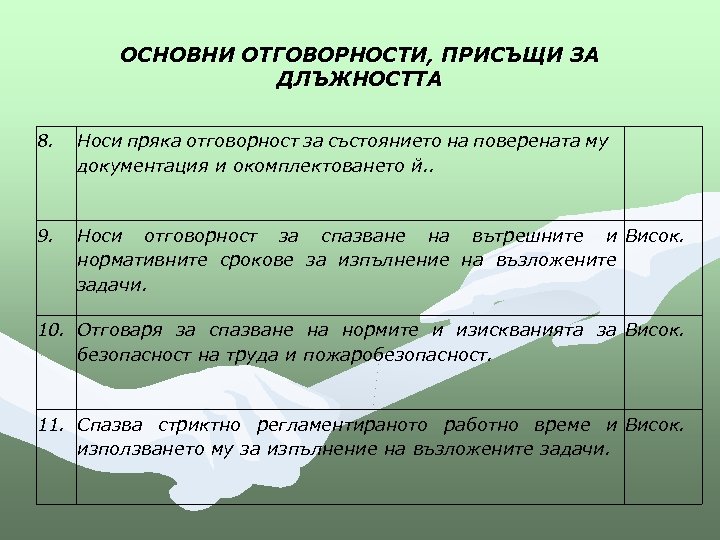 ОСНОВНИ ОТГОВОРНОСТИ, ПРИСЪЩИ ЗА ДЛЪЖНОСТТА

| | | |
|---|---|---|
| 8. | Носи пряка отговорност за състоянието на поверената му документация и окомплектоването й.. | |
| 9. | Носи отговорност за спазване на вътрешните и нормативните срокове за изпълнение на възложените задачи. | Висок. |
| 10. | Отговаря за спазване на нормите и изискванията за безопасност на труда и пожаробезопасност. | Висок. |
| 11. | Спазва стриктно регламентираното работно време и използването му за изпълнение на възложените задачи. | Висок. |